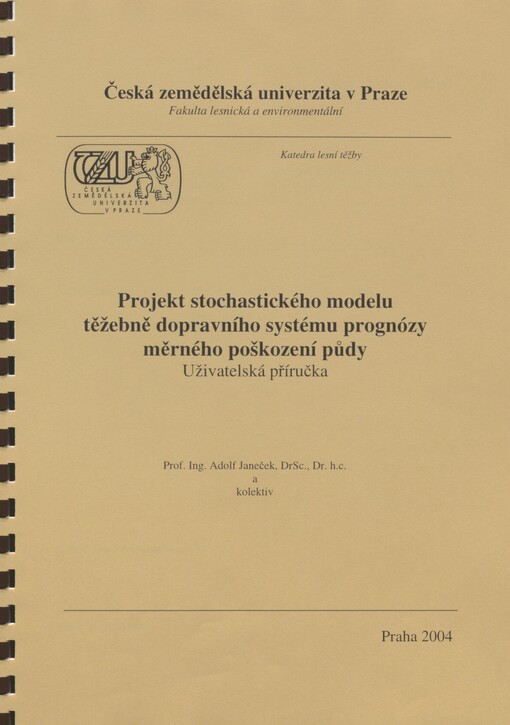 Česká zemědělská univerzita v Praze
Fakulta lesnická a environmentální

ČZU
ČESKÁ ZEMĚDĚLSKÁ UNIVERZITA V PRAZE

Katedra lesní těžby

Projekt stochastického modelu těžebně dopravního systému prognózy měrného poškození půdy
Uživatelská příručka

Prof. Ing. Adolf Janeček, DrSc., Dr. h.c.
a
kolektiv

Praha 2004